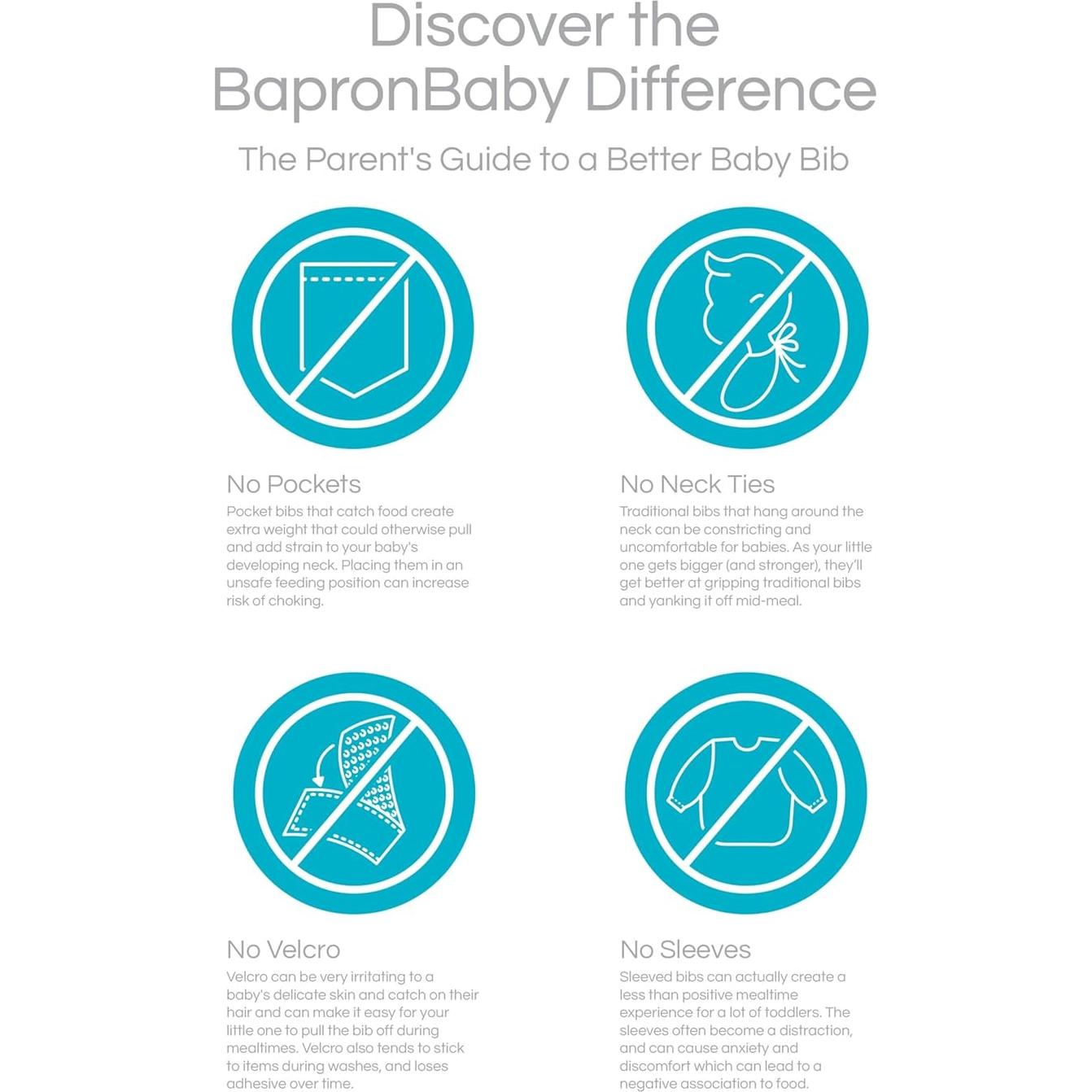 Discover the BapronBaby Difference

The Parent's Guide to a Better Baby Bib

No Pockets
Pocket bibs that catch food create extra weight that could otherwise pull and add strain to your baby's developing neck. Placing them in an unsafe feeding position can increase risk of choking.

No Neck Ties
Traditional bibs that hang around the neck can be constricting and uncomfortable for babies. As your little one gets bigger (and stronger), they'll get better at gripping traditional bibs and yanking it off mid-meal.

No Velcro
Velcro can be very irritating to a baby's delicate skin and catch on their hair and can make it easy for your little one to pull the bib off during mealtimes. Velcro also tends to stick to items during washes, and loses adhesive over time.

No Sleeves
Sleeved bibs can actually create a less than positive mealtime experience for a lot of toddlers. The sleeves often become a distraction, and can cause anxiety and discomfort which can lead to a negative association to food.